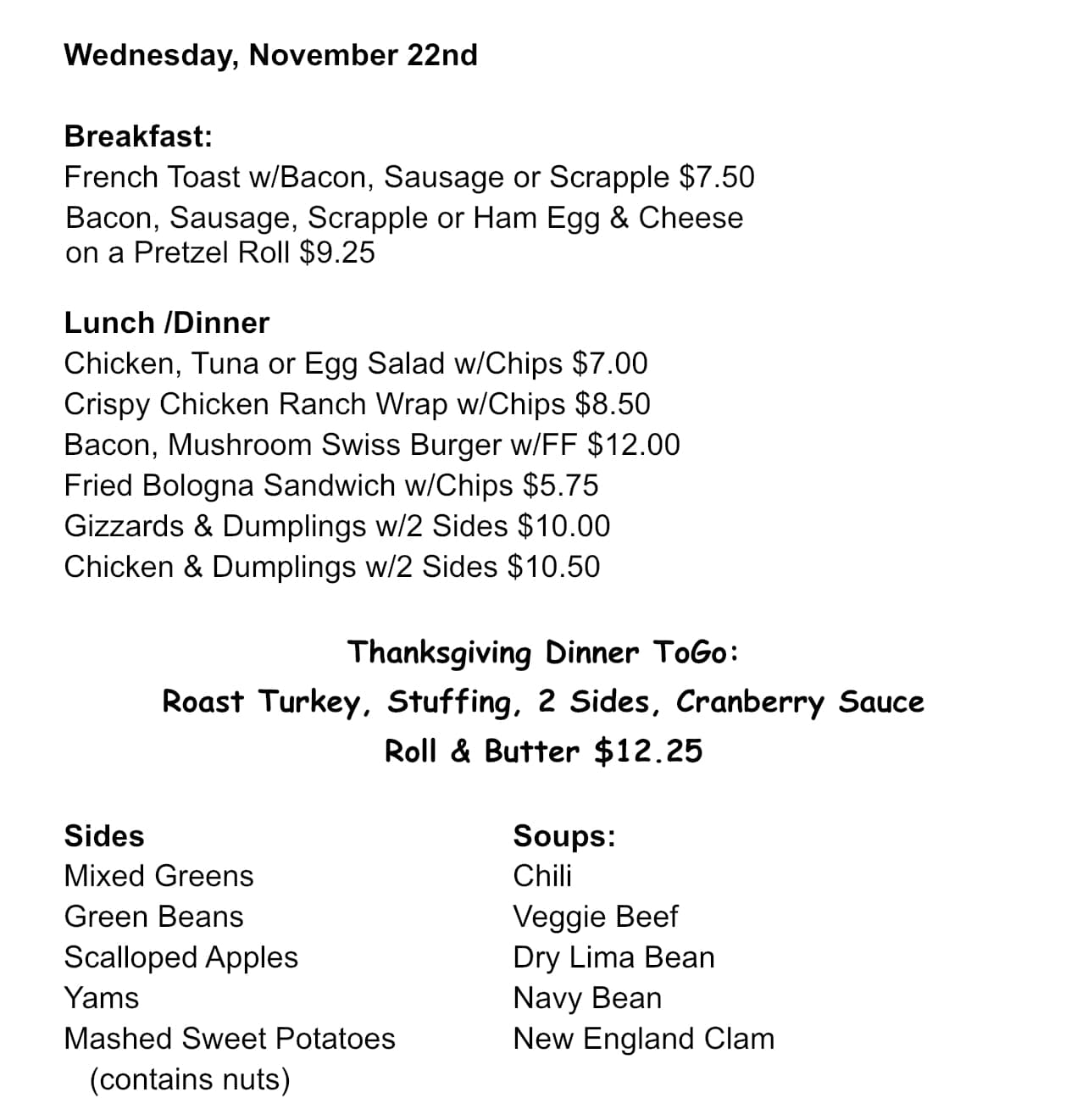 Wednesday, November 22nd

Breakfast:
French Toast w/Bacon, Sausage or Scrapple $7.50
Bacon, Sausage, Scrapple or Ham Egg & Cheese on a Pretzel Roll $9.25

Lunch /Dinner
Chicken, Tuna or Egg Salad w/Chips $7.00
Crispy Chicken Ranch Wrap w/Chips $8.50
Bacon, Mushroom Swiss Burger w/FF $12.00
Fried Bologna Sandwich w/Chips $5.75
Gizzards & Dumplings w/2 Sides $10.00
Chicken & Dumplings w/2 Sides $10.50

Thanksgiving Dinner ToGo:
Roast Turkey, Stuffing, 2 Sides, Cranberry Sauce
Roll & Butter $12.25

Sides
Mixed Greens
Green Beans
Scalloped Apples
Yams
Mashed Sweet Potatoes
(contains nuts)

Soups:
Chili
Veggie Beef
Dry Lima Bean
Navy Bean
New England Clam